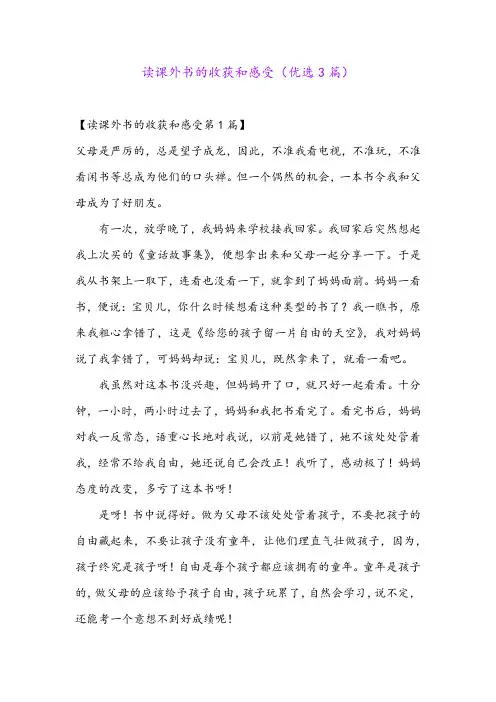 读课外书的收获和感受（优选3篇）

【读课外书的收获和感受第1篇】

父母是严厉的，总是望子成龙，因此，不准我看电视，不准玩，不准看闲书等总成为他们的口头禅。但一个偶然的机会，一本书令我和父母成为了好朋友。

有一次，放学晚了，我妈妈来学校接我回家。我回家后突然想起我上次买的《童话故事集》，便想拿出来和父母一起分享一下。于是我从书架上一取下，连看也没看一下，就拿到了妈妈面前。妈妈一看书，便说：宝贝儿，你什么时候想看这种类型的书了？我一瞧书，原来我粗心拿错了，这是《给您的孩子留一片自由的天空》，我对妈妈说了我拿错了，可妈妈却说：宝贝儿，既然拿来了，就看一看吧。

我虽然对这本书没兴趣，但妈妈开了口，就只好一起看看。十分钟，一小时，两小时过去了，妈妈和我把书看完了。看完书后，妈妈对我一反常态，语重心长地对我说，以前是她错了，她不该处处管着我，经常不给我自由，她还说自己会改正！我听了，感动极了！妈妈态度的改变，多亏了这本书呀！

是呀！书中说得好。做为父母不该处处管着孩子，不要把孩子的自由藏起来，不要让孩子没有童年，让他们理直气壮做孩子，因为，孩子终究是孩子呀！自由是每个孩子都应该拥有的童年。童年是孩子的，做父母的应该给予孩子自由，孩子玩累了，自然会学习，说不定，还能考一个意想不到好成绩呢！